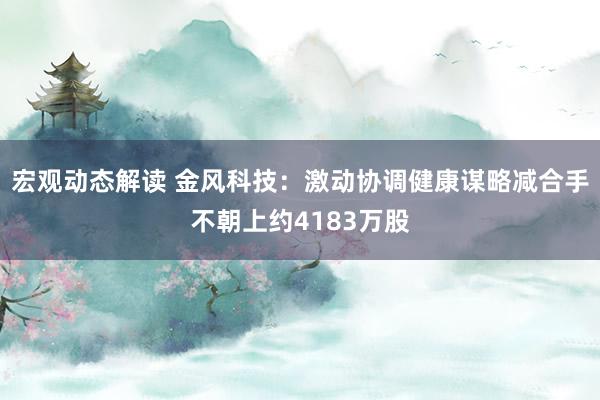 宏观动态解读 金风科技：激动协调健康谋略减合手不朝上约4183万股